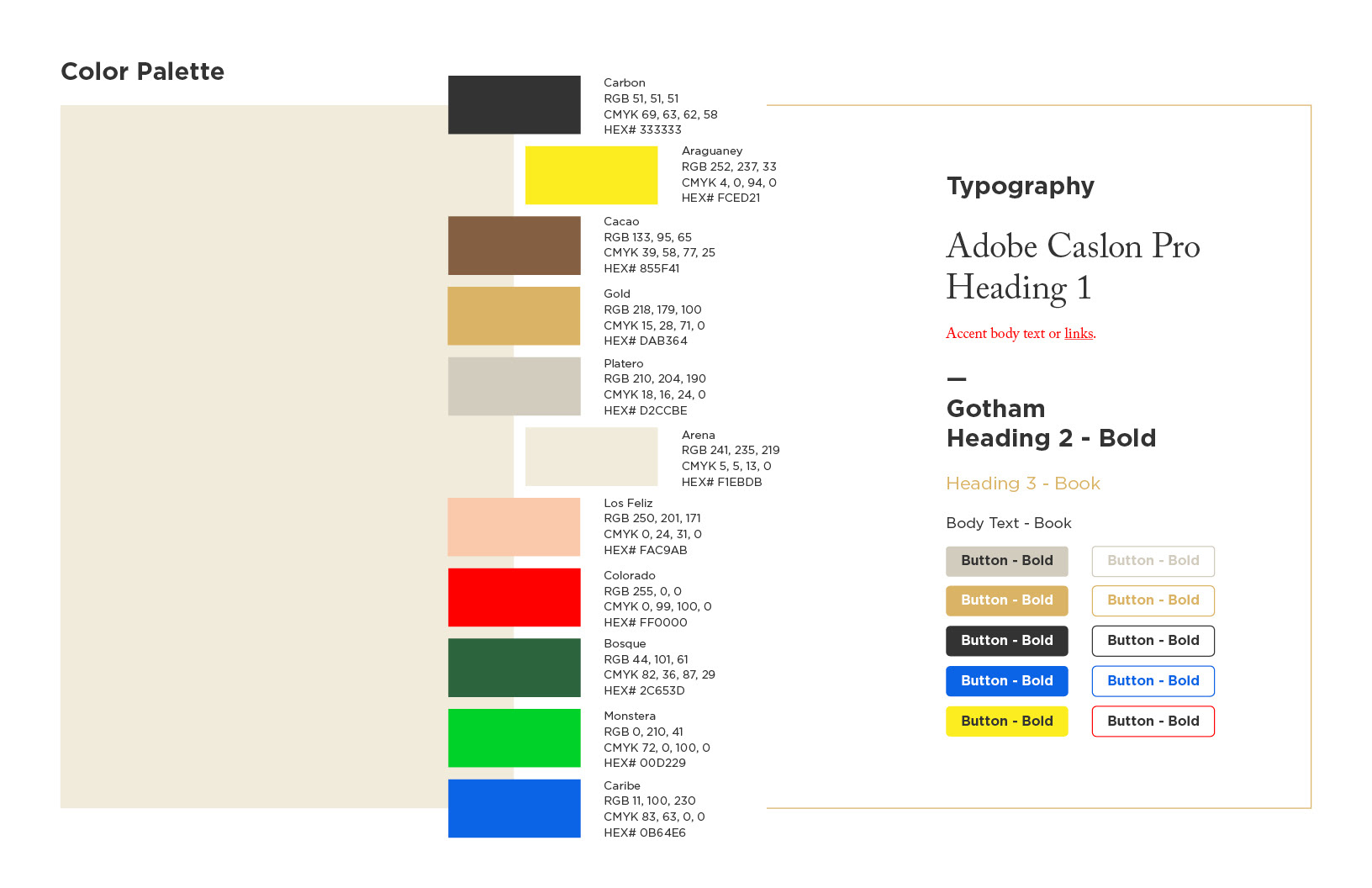 Color Palette

Carbon
RGB 51, 51, 51
CMYK 69, 63, 62, 58
HEX# 333333

Araguaney
RGB 252, 237, 33
CMYK 4, 0, 94, 0
HEX# FCED21

Cacao
RGB 133, 95, 65
CMYK 39, 58, 77, 25
HEX# 855F41

Gold
RGB 218, 179, 100
CMYK 15, 28, 71, 0
HEX# DAB364

Platero
RGB 210, 204, 190
CMYK 18, 16, 24, 0
HEX# D2CCBE

Arena
RGB 241, 235, 219
CMYK 5, 5, 13, 0
HEX# F1EBDB

Los Feliz
RGB 250, 201, 171
CMYK 0, 24, 31, 0
HEX# FAC9AB

Colorado
RGB 255, 0, 0
CMYK 0, 99, 100, 0
HEX# FF0000

Bosque
RGB 44, 101, 61
CMYK 82, 36, 87, 29
HEX# 2C653D

Monstera
RGB 0, 210, 41
CMYK 72, 0, 100, 0
HEX# 00D229

Caribe
RGB 11, 100, 230
CMYK 83, 63, 0, 0
HEX# 0B64E6

Typography

Adobe Caslon Pro
Heading 1

Accent body text or links.

—

Gotham
Heading 2 - Bold

Heading 3 - Book

Body Text - Book

Button - Bold
Button - Bold
Button - Bold
Button - Bold
Button - Bold
Button - Bold
Button - Bold
Button - Bold
Button - Bold
Button - Bold